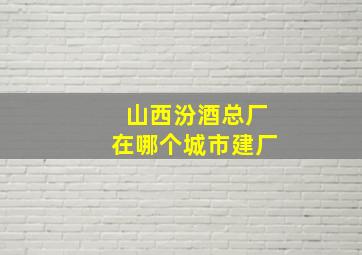 山西汾酒总厂
在哪个城市建厂